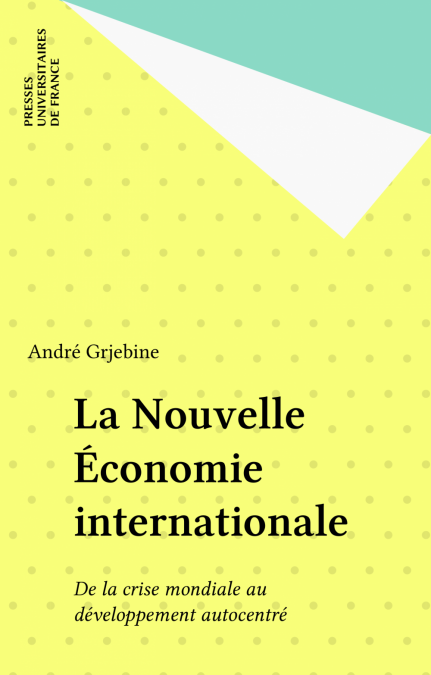 PRESSES
UNIVERSITAIRES
DE FRANCE

André Grjebine

La Nouvelle Économie internationale

De la crise mondiale au développement autocentré